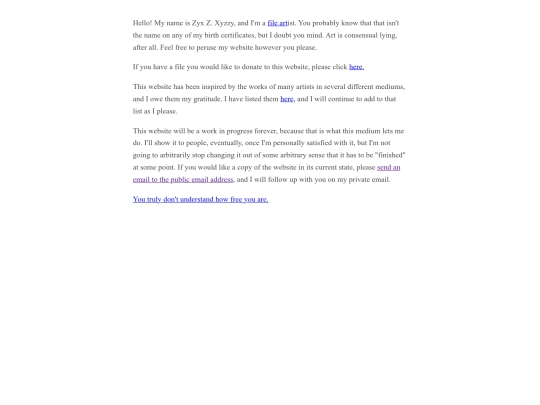 Hello! My name is Zyx Z. Xyzzy, and I'm a file artist. You probably know that that isn't the name on any of my birth certificates, but I doubt you mind. Art is consensual lying, after all. Feel free to peruse my website however you please.

If you have a file you would like to donate to this website, please click here.

This website has been inspired by the works of many artists in several different mediums, and I owe them my gratitude. I have listed them here, and I will continue to add to that list as I please.

This website will be a work in progress forever, because that is what this medium lets me do. I'll show it to people, eventually, once I'm personally satisfied with it, but I'm not going to arbitrarily stop changing it out of some arbitrary sense that it has to be "finished" at some point. If you would like a copy of the website in its current state, please send an email to the public email address, and I will follow up with you on my private email.

You truly don't understand how free you are.